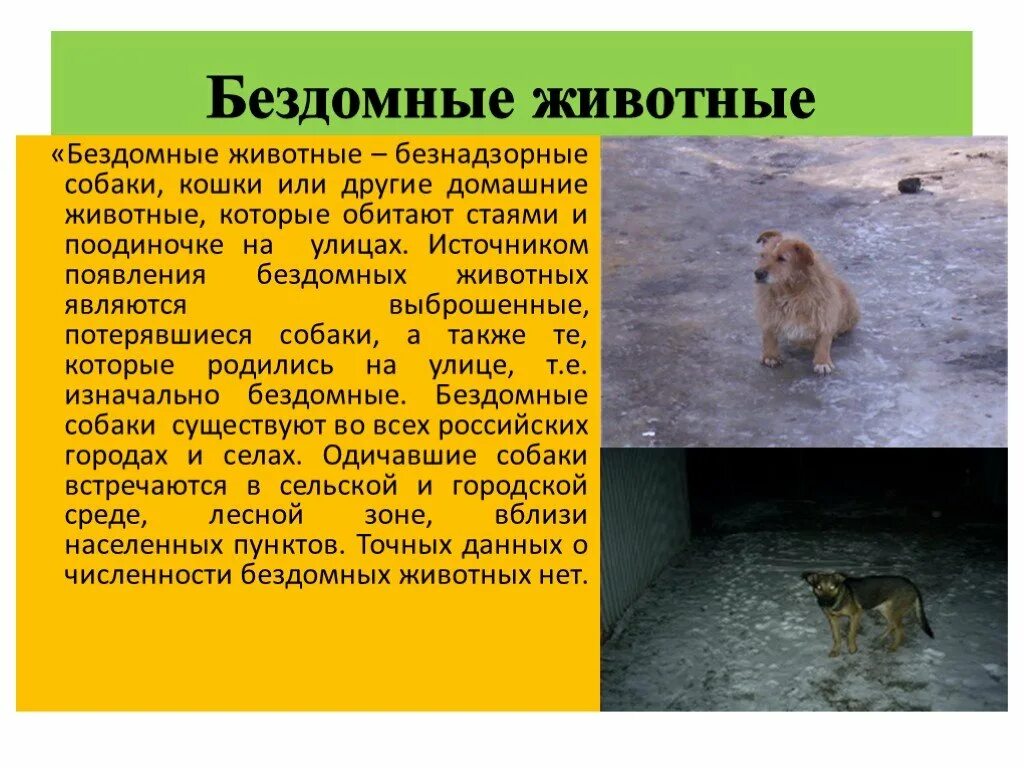 Бездомные животные

«Бездомные животные – безнадзорные собаки, кошки или другие домашние животные, которые обитают стаями и поодиночке на улицах. Источником появления бездомных животных являются выброшенные, потерявшиеся собаки, а также те, которые родились на улице, т.е. изначально бездомные. Бездомные собаки существуют во всех российских городах и селах. Одичавшие собаки встречаются в сельской и городской среде, лесной зоне, вблизи населенных пунктов. Точных данных о численности бездомных животных нет.